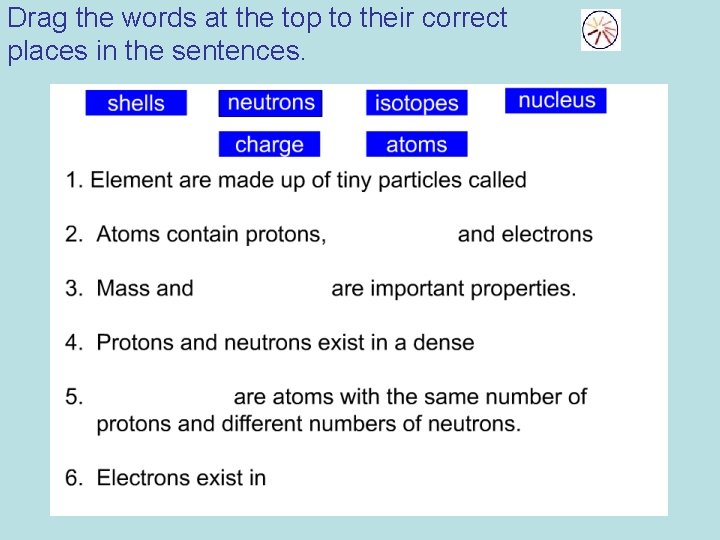 Drag the words at the top to their correct places in the sentences.

shells neutrons isotopes nucleus

charge atoms

1. Element are made up of tiny particles called

2. Atoms contain protons, and electrons

3. Mass and are important properties.

4. Protons and neutrons exist in a dense

5. are atoms with the same number of protons and different numbers of neutrons.

6. Electrons exist in